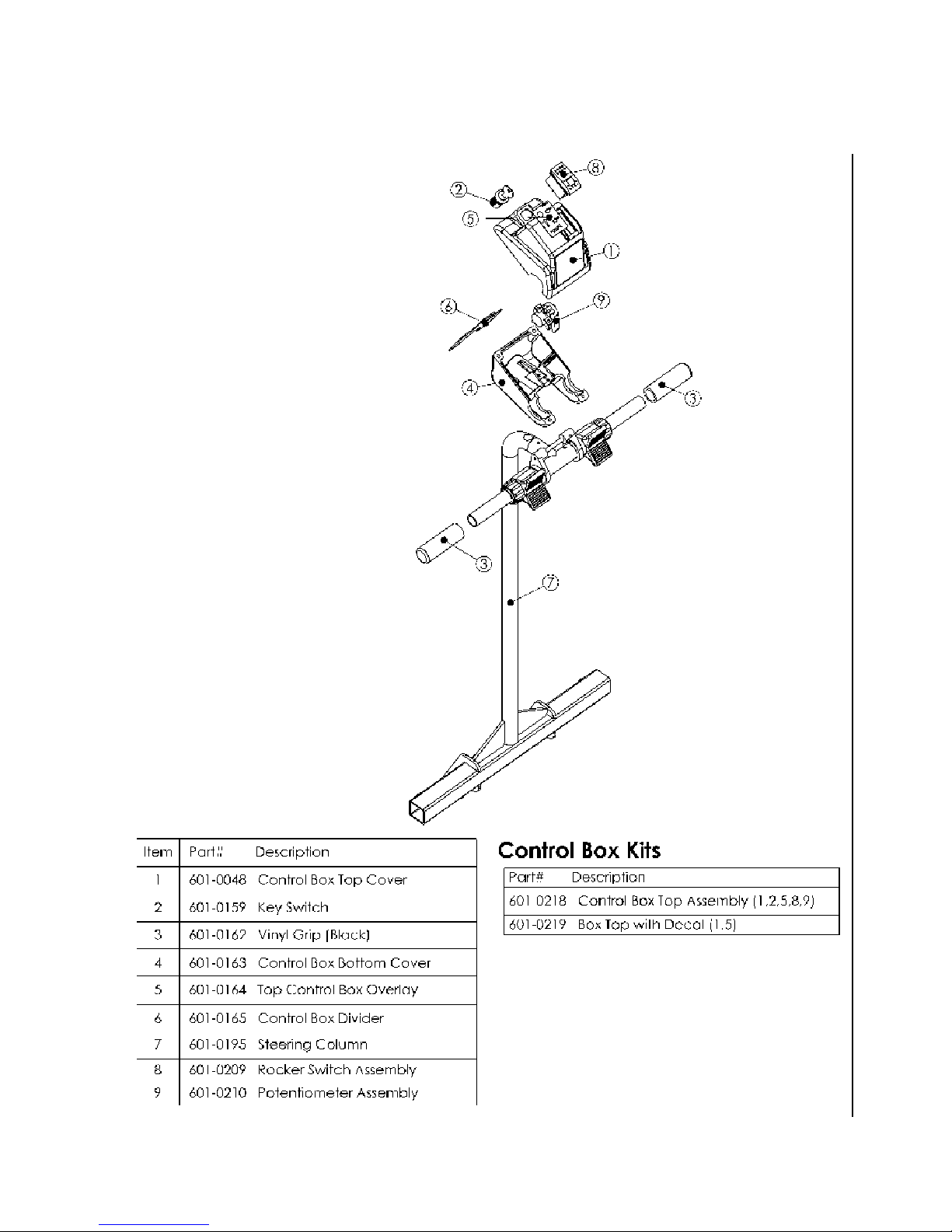 8
2
5
1
6
9
4
3
3
7

| Item | Part# | Description |
|---|---|---|
| 1 | 601-0048 | Control Box Top Cover |
| 2 | 601-0159 | Key Switch |
| 3 | 601-0162 | Vinyl Grip (Black) |
| 4 | 601-0163 | Control Box Bottom Cover |
| 5 | 601-0164 | Top Control Box Overlay |
| 6 | 601-0165 | Control Box Divider |
| 7 | 601-0195 | Steering Column |
| 8 | 601-0209 | Rocker Switch Assembly |
| 9 | 601-0210 | Potentiometer Assembly |

Control Box Kits

| Part# | Description |
|---|---|
| 601 0218 | Control Box Top Assembly (1,2,5,8,9) |
| 601-0219 | Box Top with Decal (1,5) |